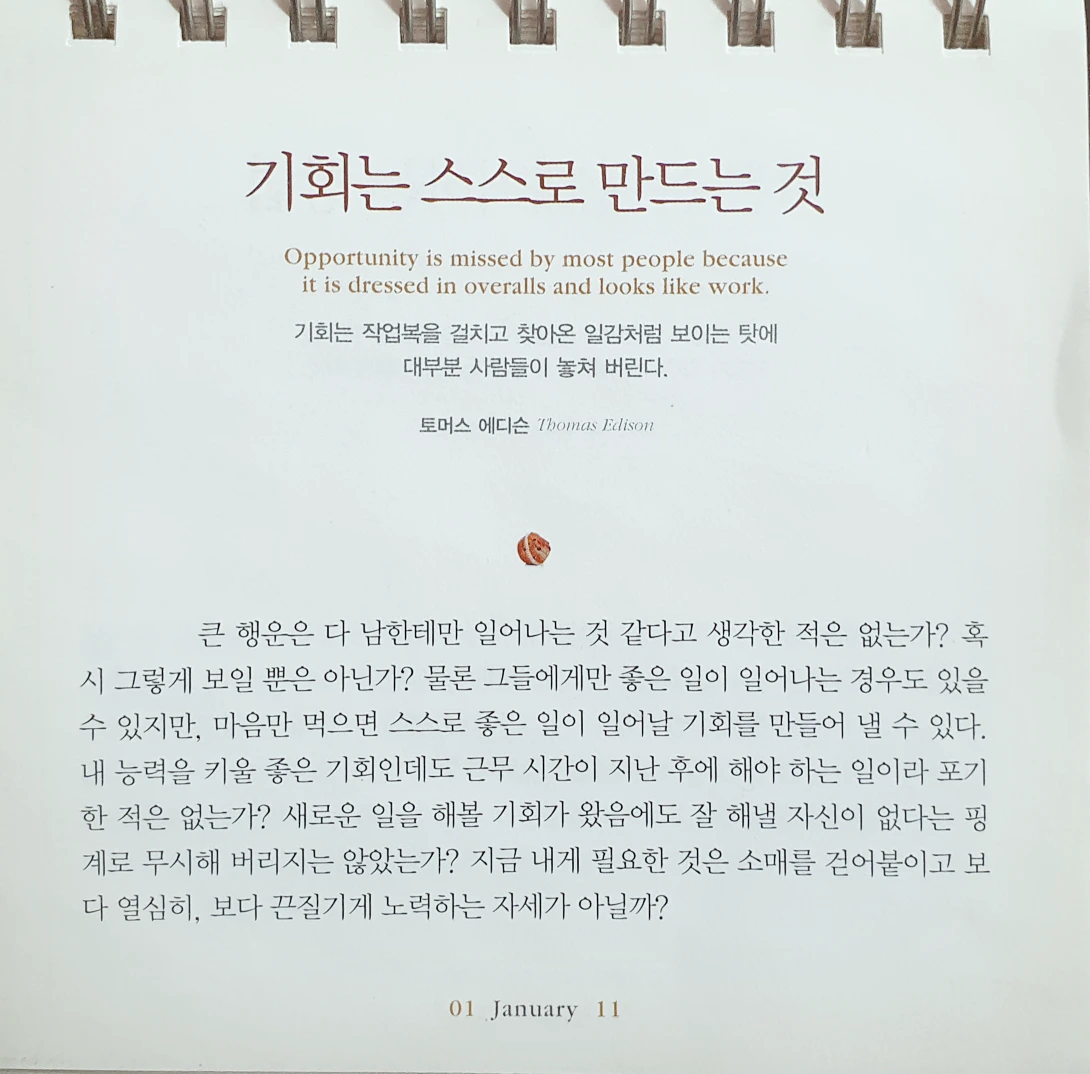 기회는 스스로 만드는 것

Opportunity is missed by most people because it is dressed in overalls and looks like work.

기회는 작업복을 걸치고 찾아온 일감처럼 보이는 탓에 대부분 사람들이 놓쳐 버린다.

토머스 에디슨 Thomas Edison

큰 행운은 다 남한테만 일어나는 것 같다고 생각한 적은 없는가? 혹시 그렇게 보일 뿐은 아닌가? 물론 그들에게만 좋은 일이 일어나는 경우도 있을 수 있지만, 마음만 먹으면 스스로 좋은 일이 일어날 기회를 만들어 낼 수 있다. 내 능력을 키울 좋은 기회인데도 근무 시간이 지난 후에 해야 하는 일이라 포기한 적은 없는가? 새로운 일을 해볼 기회가 왔음에도 잘 해낼 자신이 없다는 핑계로 무시해 버리지는 않았는가? 지금 내게 필요한 것은 소매를 걷어붙이고 보다 열심히, 보다 끈질기게 노력하는 자세가 아닐까?

01 January 11